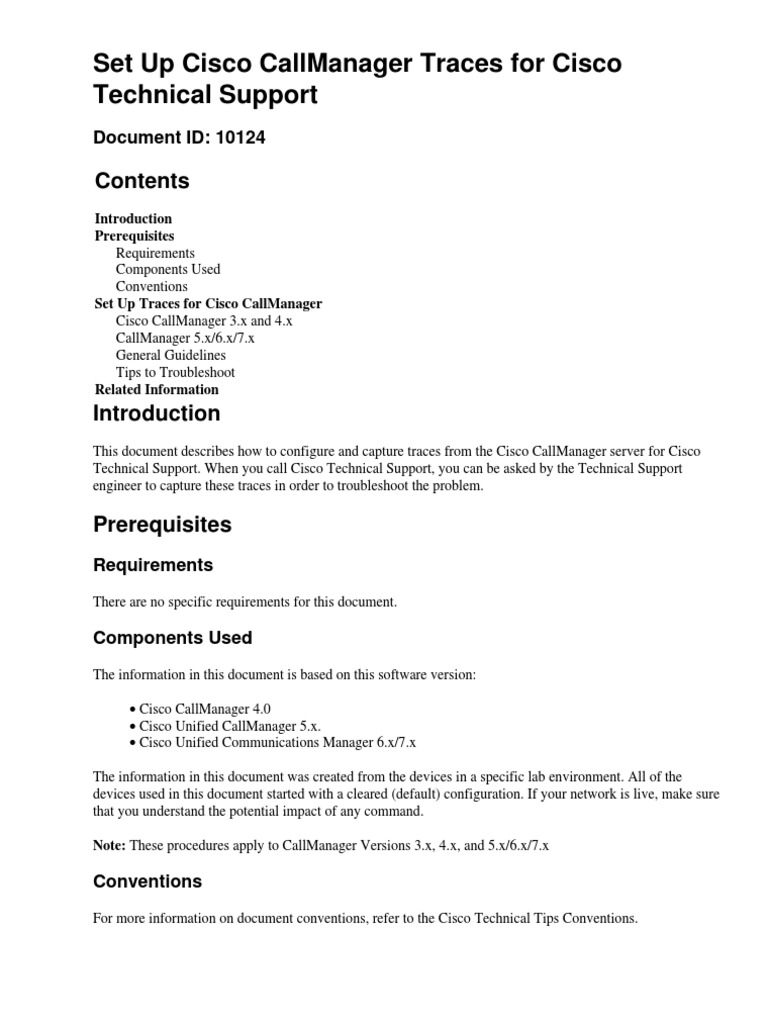 Set Up Cisco CallManager Traces for Cisco Technical Support

Document ID: 10124

Contents

Introduction
Prerequisites
Requirements
Components Used
Conventions
Set Up Traces for Cisco CallManager
Cisco CallManager 3.x and 4.x
CallManager 5.x/6.x/7.x
General Guidelines
Tips to Troubleshoot
Related Information

Introduction

This document describes how to configure and capture traces from the Cisco CallManager server for Cisco Technical Support. When you call Cisco Technical Support, you can be asked by the Technical Support engineer to capture these traces in order to troubleshoot the problem.

Prerequisites

Requirements

There are no specific requirements for this document.

Components Used

The information in this document is based on this software version:

• Cisco CallManager 4.0
• Cisco Unified CallManager 5.x.
• Cisco Unified Communications Manager 6.x/7.x

The information in this document was created from the devices in a specific lab environment. All of the devices used in this document started with a cleared (default) configuration. If your network is live, make sure that you understand the potential impact of any command.

Note: These procedures apply to CallManager Versions 3.x, 4.x, and 5.x/6.x/7.x

Conventions

For more information on document conventions, refer to the Cisco Technical Tips Conventions.